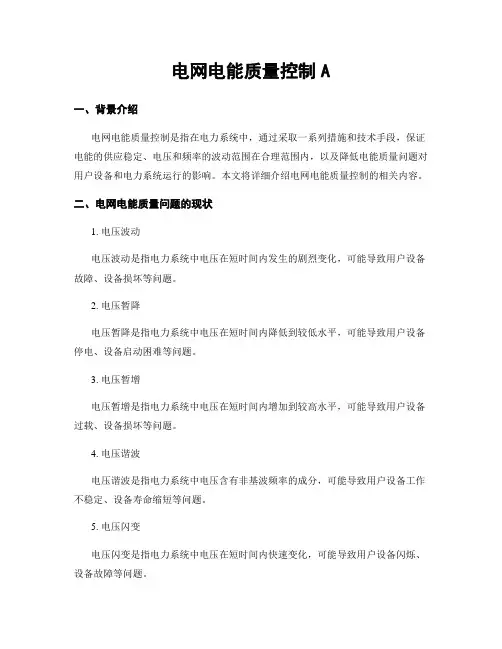 电网电能质量控制 A

一、背景介绍

电网电能质量控制是指在电力系统中，通过采取一系列措施和技术手段，保证电能的供应稳定、电压和频率的波动范围在合理范围内，以及降低电能质量问题对用户设备和电力系统运行的影响。本文将详细介绍电网电能质量控制的相关内容。

二、电网电能质量问题的现状

1. 电压波动

电压波动是指电力系统中电压在短时间内发生的剧烈变化，可能导致用户设备故障、设备损坏等问题。

2. 电压暂降

电压暂降是指电力系统中电压在短时间内降低到较低水平，可能导致用户设备停电、设备启动困难等问题。

3. 电压暂增

电压暂增是指电力系统中电压在短时间内增加到较高水平，可能导致用户设备过载、设备损坏等问题。

4. 电压谐波

电压谐波是指电力系统中电压含有非基波频率的成分，可能导致用户设备工作不稳定、设备寿命缩短等问题。

5. 电压闪变

电压闪变是指电力系统中电压在短时间内快速变化，可能导致用户设备闪烁、设备故障等问题。